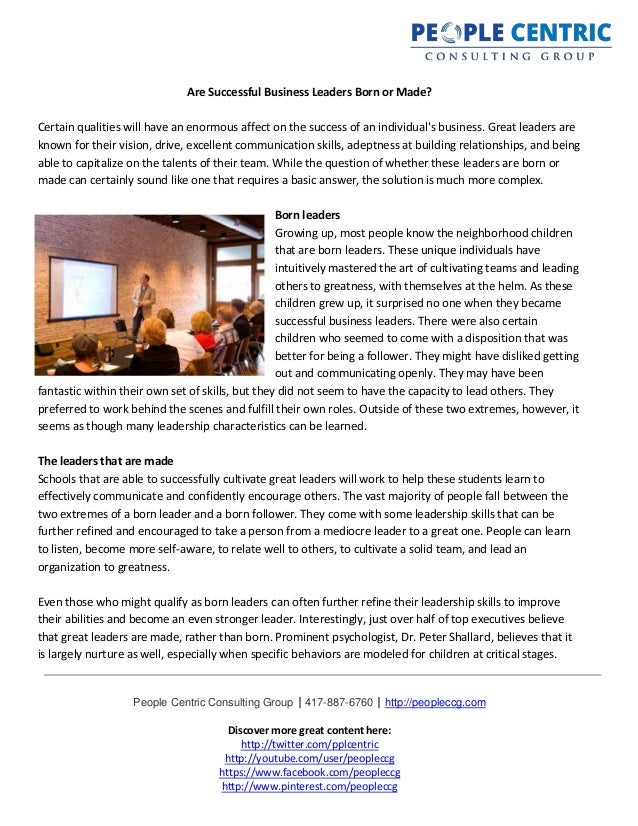 PEOPLE CENTRIC
CONSULTING GROUP

Are Successful Business Leaders Born or Made?

Certain qualities will have an enormous affect on the success of an individual's business. Great leaders are known for their vision, drive, excellent communication skills, adeptness at building relationships, and being able to capitalize on the talents of their team. While the question of whether these leaders are born or made can certainly sound like one that requires a basic answer, the solution is much more complex.

Born leaders
Growing up, most people know the neighborhood children that are born leaders. These unique individuals have intuitively mastered the art of cultivating teams and leading others to greatness, with themselves at the helm. As these children grew up, it surprised no one when they became successful business leaders. There were also certain children who seemed to come with a disposition that was better for being a follower. They might have disliked getting out and communicating openly. They may have been fantastic within their own set of skills, but they did not seem to have the capacity to lead others. They preferred to work behind the scenes and fulfill their own roles. Outside of these two extremes, however, it seems as though many leadership characteristics can be learned.

The leaders that are made
Schools that are able to successfully cultivate great leaders will work to help these students learn to effectively communicate and confidently encourage others. The vast majority of people fall between the two extremes of a born leader and a born follower. They come with some leadership skills that can be further refined and encouraged to take a person from a mediocre leader to a great one. People can learn to listen, become more self-aware, to relate well to others, to cultivate a solid team, and lead an organization to greatness.

Even those who might qualify as born leaders can often further refine their leadership skills to improve their abilities and become an even stronger leader. Interestingly, just over half of top executives believe that great leaders are made, rather than born. Prominent psychologist, Dr. Peter Shallard, believes that it is largely nurture as well, especially when specific behaviors are modeled for children at critical stages.

People Centric Consulting Group | 417-887-6760 | http://peoplecg.com

Discover more great content here:
http://twitter.com/pplcentric
http://youtube.com/user/peopleccg
https://www.facebook.com/peopleccg
http://www.pinterest.com/peopleccg